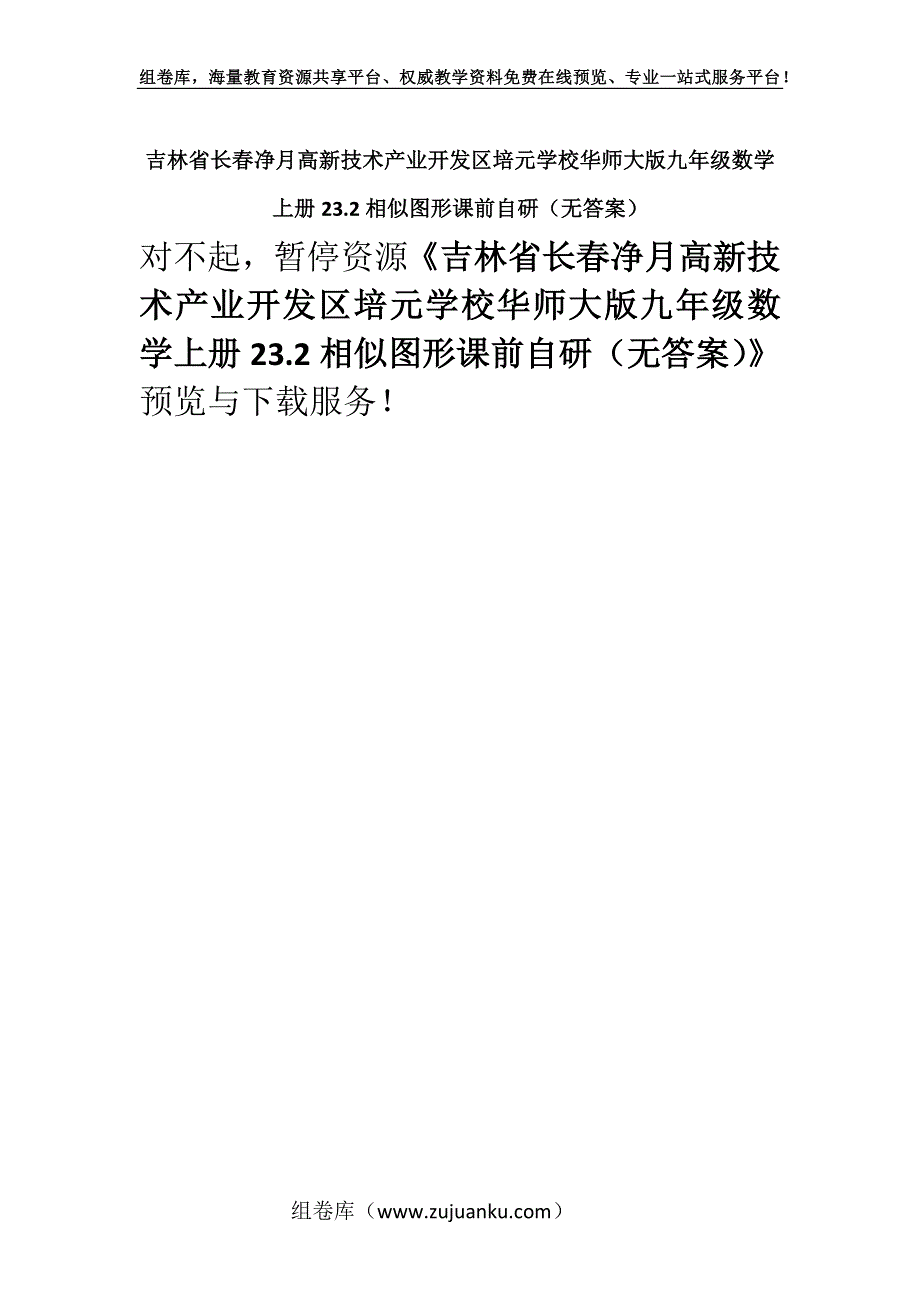 组卷库，海量教育资源共享平台、权威教学资料免费在线预览、专业一站式服务平台！

吉林省长春净月高新技术产业开发区培元学校华师大版九年级数学上册 23.2 相似图形课前自研（无答案）

对不起，暂停资源《吉林省长春净月高新技术产业开发区培元学校华师大版九年级数学上册 23.2 相似图形课前自研（无答案）》预览与下载服务！

组卷库（www.zujuanku.com）